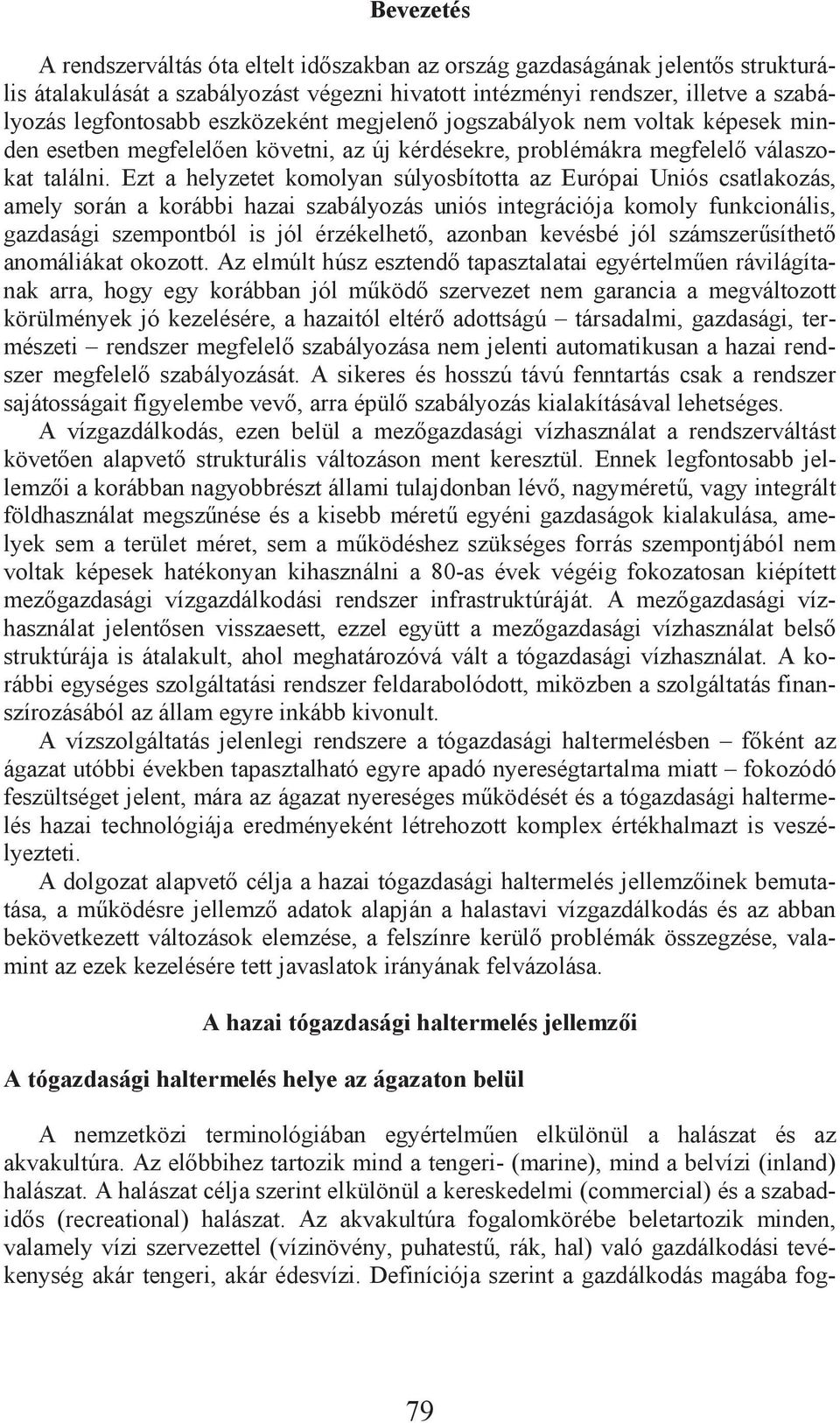 Bevezetés

A rendszerváltás óta eltelt időszakban az ország gazdaságának jelentős strukturális átalakulását a szabályozást végezni hivatott intézményi rendszer, illetve a szabályozás legfontosabb eszközeként megjelenő jogszabályok nem voltak képesek minden esetben megfelelően követni, az új kérdésekre, problémákra megfelelő válaszokat találni. Ezt a helyzetet komolyan súlyosbította az Európai Uniós csatlakozás, amely során a korábbi hazai szabályozás uniós integrációja komoly funkcionális, gazdasági szempontból is jól érzékelhető, azonban kevésbé jól számszerűsíthető anomáliákat okozott. Az elmúlt húsz esztendő tapasztalatai egyértelműen rávilágítanak arra, hogy egy korábban jól működő szervezet nem garancia a megváltozott körülmények jó kezelésére, a hazaitól eltérő adottságú – társadalmi, gazdasági, természeti – rendszer megfelelő szabályozása nem jelenti automatikusan a hazai rendszer megfelelő szabályozását. A sikeres és hosszú távú fenntartás csak a rendszer sajátosságait figyelembe vevő, arra épülő szabályozás kialakításával lehetséges.

A vízgazdálkodás, ezen belül a mezőgazdasági vízhasználat a rendszerváltást követően alapvető strukturális változáson ment keresztül. Ennek legfontosabb jellemzői a korábban nagyobbrészt állami tulajdonban lévő, nagyméretű, vagy integrált földhasználat megszűnése és a kisebb méretű egyéni gazdaságok kialakulása, amelyek sem a terület méret, sem a működéshez szükséges forrás szempontjából nem voltak képesek hatékonyan kihasználni a 80-as évek végéig fokozatosan kiépített mezőgazdasági vízgazdálkodási rendszer infrastruktúráját. A mezőgazdasági vízhasználat jelentősen visszaesett, ezzel együtt a mezőgazdasági vízhasználat belső struktúrája is átalakult, ahol meghatározóvá vált a tógazdasági vízhasználat. A korábbi egységes szolgáltatási rendszer feldarabolódott, miközben a szolgáltatás finanszírozásából az állam egyre inkább kivonult.

A vízszolgáltatás jelenlegi rendszere a tógazdasági haltermelésben – főként az ágazat utóbbi években tapasztalható egyre apadó nyereségtartalma miatt – fokozódó feszültséget jelent, mára az ágazat nyereséges működését és a tógazdasági haltermelés hazai technológiája eredményeként létrehozott komplex értékhalmazt is veszélyezteti.

A dolgozat alapvető célja a hazai tógazdasági haltermelés jellemzőinek bemutatása, a működésre jellemző adatok alapján a halastavi vízgazdálkodás és az abban bekövetkezett változások elemzése, a felszínre kerülő problémák összegzése, valamint az ezek kezelésére tett javaslatok irányának felvázolása.

A hazai tógazdasági haltermelés jellemzői

A tógazdasági haltermelés helye az ágazaton belül

A nemzetközi terminológiában egyértelműen elkülönül a halászat és az akvakultúra. Az előbbihez tartozik mind a tengeri- (marine), mind a belvízi (inland) halászat. A halászat célja szerint elkülönül a kereskedelmi (commercial) és a szabadidős (recreational) halászat. Az akvakultúra fogalomkörébe beletartozik minden, valamely vízi szervezettel (vízinövény, puhatestű, rák, hal) való gazdálkodási tevékenység akár tengeri, akár édesvízi. Definíciója szerint a gazdálkodás magába fog-

79